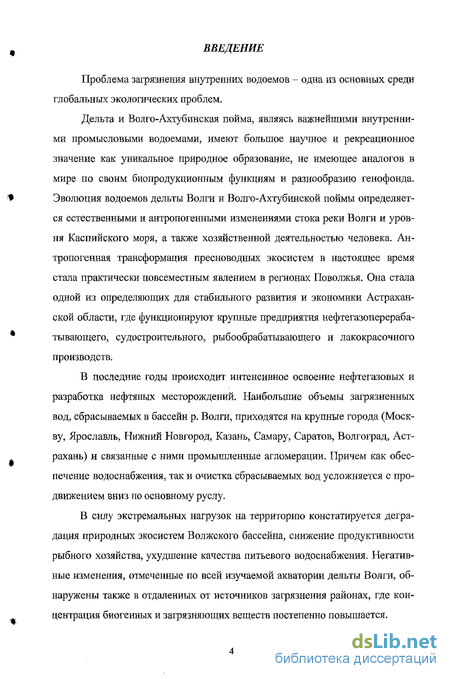 ВВЕДЕНИЕ

Проблема загрязнения внутренних водоемов – одна из основных среди глобальных экологических проблем.

Дельта и Волго-Ахтубинская пойма, являясь важнейшими внутренними промысловыми водоемами, имеют большое научное и рекреационное значение как уникальное природное образование, не имеющее аналогов в мире по своим биопродукционным функциям и разнообразию генофонда. Эволюция водоемов дельты Волги и Волго-Ахтубинской поймы определяется естественными и антропогенными изменениями стока реки Волги и уровня Каспийского моря, а также хозяйственной деятельностью человека. Антропогенная трансформация пресноводных экосистем в настоящее время стала практически повсеместным явлением в регионах Поволжья. Она стала одной из определяющих для стабильного развития и экономики Астраханской области, где функционируют крупные предприятия нефтегазоперерабатывающего, судостроительного, рыбообрабатывающего и лакокрасочного производств.

В последние годы происходит интенсивное освоение нефтегазовых и разработка нефтяных месторождений. Наибольшие объемы загрязненных вод, сбрасываемых в бассейн р. Волги, приходятся на крупные города (Москву, Ярославль, Нижний Новгород, Казань, Самару, Саратов, Волгоград, Астрахань) и связанные с ними промышленные агломерации. Причем как обеспечение водоснабжения, так и очистка сбрасываемых вод усложняется с продвижением вниз по основному руслу.

В силу экстремальных нагрузок на территорию констатируется деградация природных экосистем Волжского бассейна, снижение продуктивности рыбного хозяйства, ухудшение качества питьевого водоснабжения. Негативные изменения, отмеченные по всей изучаемой акватории дельты Волги, обнаружены также в отдаленных от источников загрязнения районах, где концентрация биогенных и загрязняющих веществ постепенно повышается.

4

dsLib.net
библиотека диссертаций